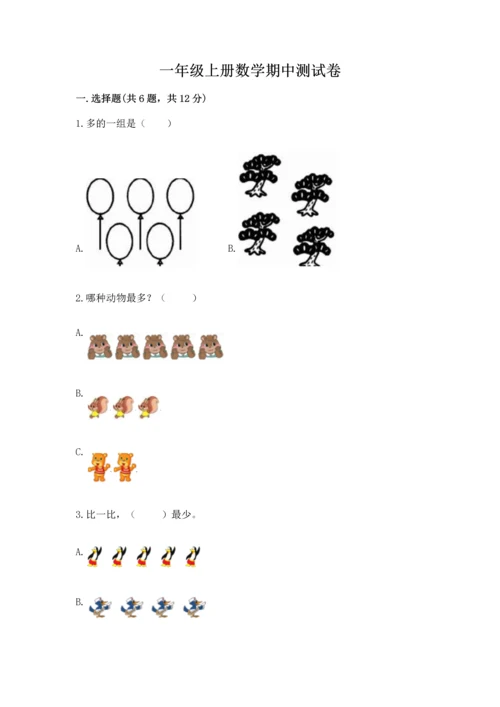 一年级上册数学期中测试卷

一. 选择题(共 6 题，共 12 分)

1. 多的一组是（　　）

A.

B.

2. 哪种动物最多？（　　）

A.

B.

C.

3. 比一比，（　　）最少。

A.

B.